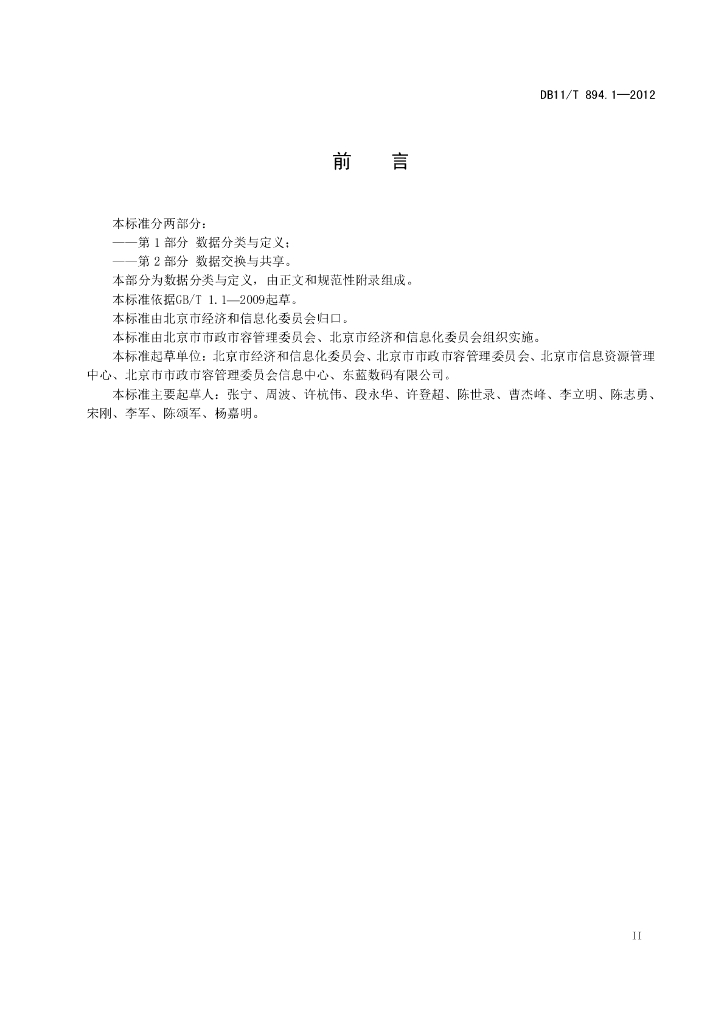 DB11/T 894.1—2012

前　　言

本标准分两部分：
——第 1 部分 数据分类与定义；
——第 2 部分 数据交换与共享。
本部分为数据分类与定义，由正文和规范性附录组成。
本标准依据GB/T 1.1—2009起草。
本标准由北京市经济和信息化委员会归口。
本标准由北京市市政市容管理委员会、北京市经济和信息化委员会组织实施。
本标准起草单位：北京市经济和信息化委员会、北京市市政市容管理委员会、北京市信息资源管理中心、北京市市政市容管理委员会信息中心、东蓝数码有限公司。
本标准主要起草人：张宁、周波、许杭伟、段永华、许登超、陈世录、曹杰峰、李立明、陈志勇、宋刚、李军、陈颂军、杨嘉明。

II